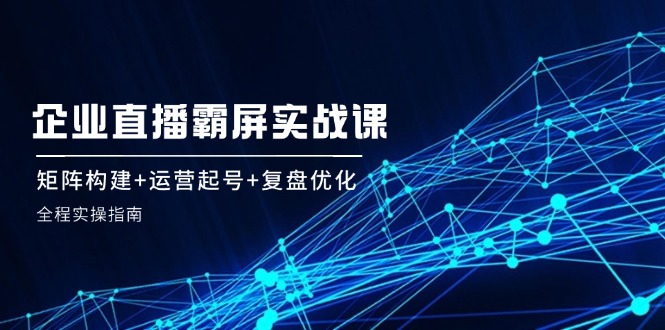 企业直播霸屏实战课

矩阵构建+运营起号+复盘优化

全程实操指南